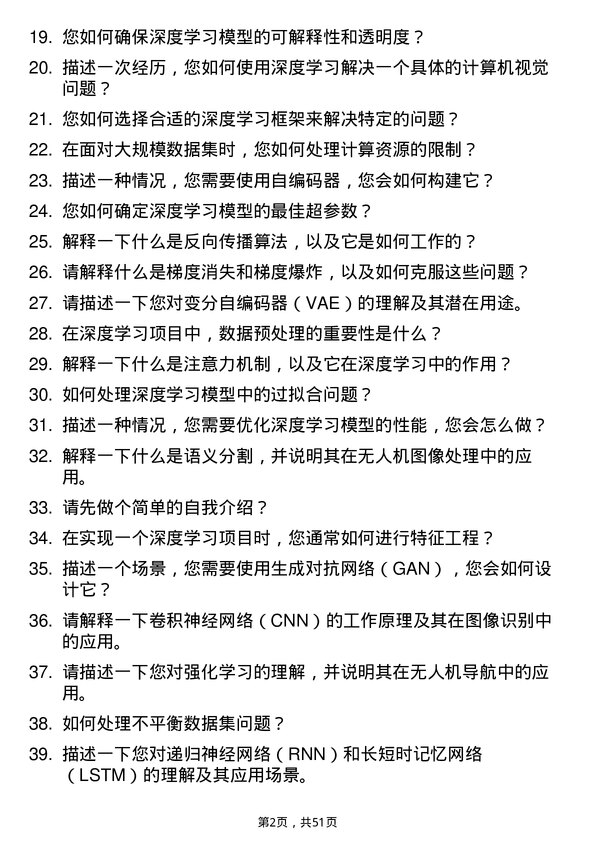 19. 您如何确保深度学习模型的可解释性和透明度？

20. 描述一次经历，您如何使用深度学习解决一个具体的计算机视觉问题？

21. 您如何选择合适的深度学习框架来解决特定的问题？

22. 在面对大规模数据集时，您如何处理计算资源的限制？

23. 描述一种情况，您需要使用自编码器，您会如何构建它？

24. 您如何确定深度学习模型的最佳超参数？

25. 解释一下什么是反向传播算法，以及它是如何工作的？

26. 请解释什么是梯度消失和梯度爆炸，以及如何克服这些问题？

27. 请描述一下您对变分自编码器（VAE）的理解及其潜在用途。

28. 在深度学习项目中，数据预处理的重要性是什么？

29. 解释一下什么是注意力机制，以及它在深度学习中的作用？

30. 如何处理深度学习模型中的过拟合问题？

31. 描述一种情况，您需要优化深度学习模型的性能，您会怎么做？

32. 解释一下什么是语义分割，并说明其在无人机图像处理中的应用。

33. 请先做个简单的自我介绍？

34. 在实现一个深度学习项目时，您通常如何进行特征工程？

35. 描述一个场景，您需要使用生成对抗网络（GAN），您会如何设计它？

36. 请解释一下卷积神经网络（CNN）的工作原理及其在图像识别中的应用。

37. 请描述一下您对强化学习的理解，并说明其在无人机导航中的应用。

38. 如何处理不平衡数据集问题？

39. 描述一下您对递归神经网络（RNN）和长短时记忆网络（LSTM）的理解及其应用场景。

第2页，共51页